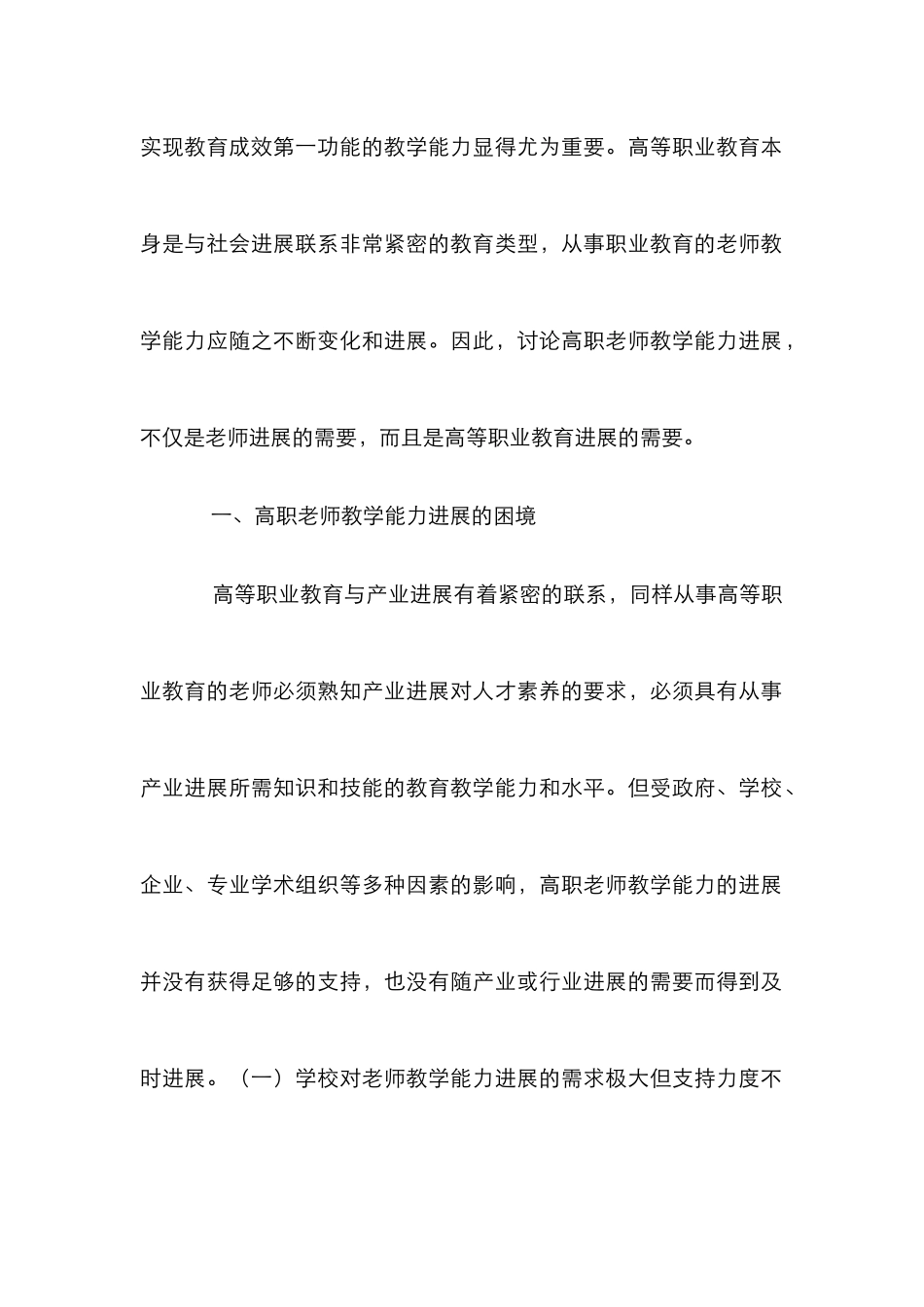 实现教育成效第一功能的教学能力显得尤为重要。高等职业教育本身是与社会进展联系非常紧密的教育类型，从事职业教育的老师教学能力应随之不断变化和进展。因此，讨论高职老师教学能力进展，不仅是老师进展的需要，而且是高等职业教育进展的需要。

一、高职老师教学能力进展的困境

高等职业教育与产业进展有着紧密的联系，同样从事高等职业教育的老师必须熟知产业进展对人才素养的要求，必须具有从事产业进展所需知识和技能的教育教学能力和水平。但受政府、学校、企业、专业学术组织等多种因素的影响，高职老师教学能力的进展并没有获得足够的支持，也没有随产业或行业进展的需要而得到及时进展。（一）学校对老师教学能力进展的需求极大但支持力度不